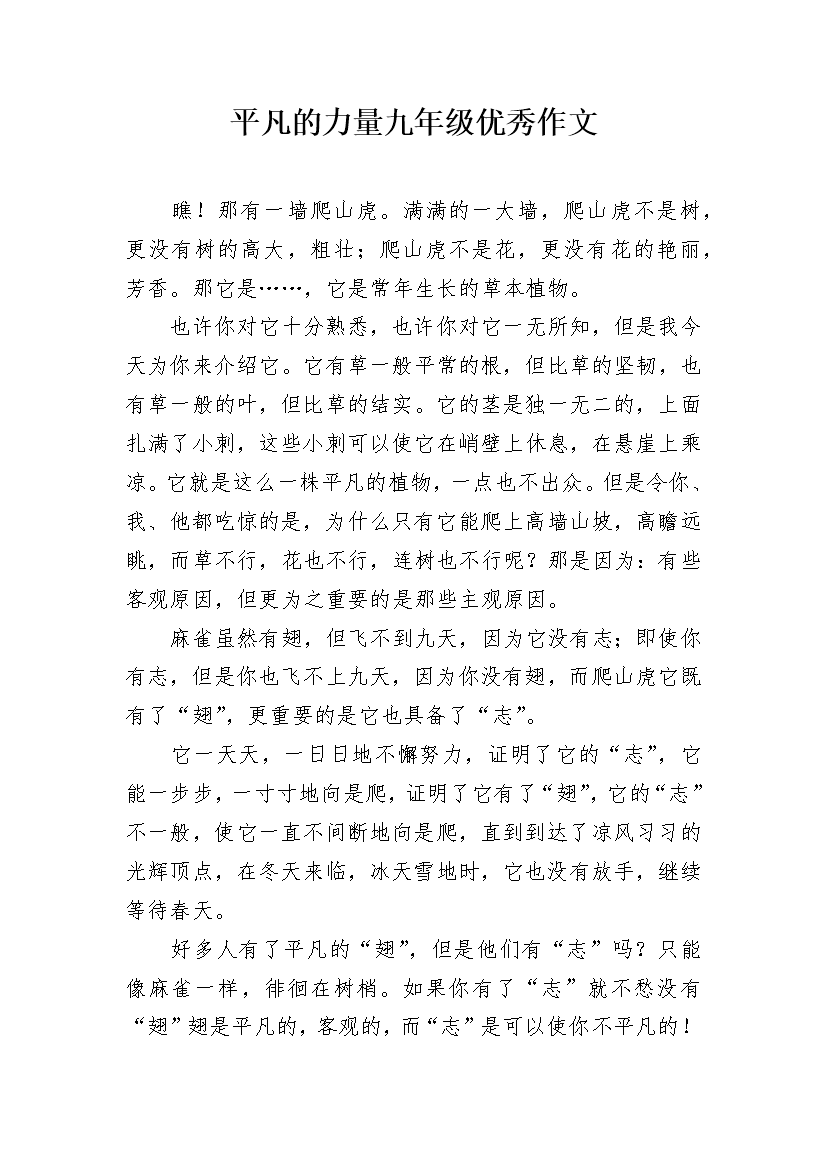 平凡的力量九年级优秀作文

瞧！那有一墙爬山虎。满满的一大墙，爬山虎不是树，更没有树的高大，粗壮；爬山虎不是花，更没有花的艳丽，芳香。那它是……，它是常年生长的草本植物。

也许你对它十分熟悉，也许你对它一无所知，但是我今天为你来介绍它。它有草一般平常的根，但比草的坚韧，也有草一般的叶，但比草的结实。它的茎是独一无二的，上面扎满了小刺，这些小刺可以使它在峭壁上休息，在悬崖上乘凉。它就是这么一株平凡的植物，一点也不出众。但是令你、我、他都吃惊的是，为什么只有它能爬上高墙山坡，高瞻远眺，而草不行，花也不行，连树也不行呢？那是因为：有些客观原因，但更为之重要的是那些主观原因。

麻雀虽然有翅，但飞不到九天，因为它没有志；即使你有志，但是你也飞不上九天，因为你没有翅，而爬山虎它既有了“翅”，更重要的是它也具备了“志”。

它一天天，一日日地不懈努力，证明了它的“志”，它能一步步，一寸寸地向是爬，证明了它有了“翅”，它的“志”不一般，使它一直不间断地向是爬，直到到达了凉风习习的光辉顶点，在冬天来临，冰天雪地时，它也没有放手，继续等待春天。

好多人有了平凡的“翅”，但是他们有“志”吗？只能像麻雀一样，徘徊在树梢。如果你有了“志”就不愁没有“翅”翅是平凡的，客观的，而“志”是可以使你不平凡的！